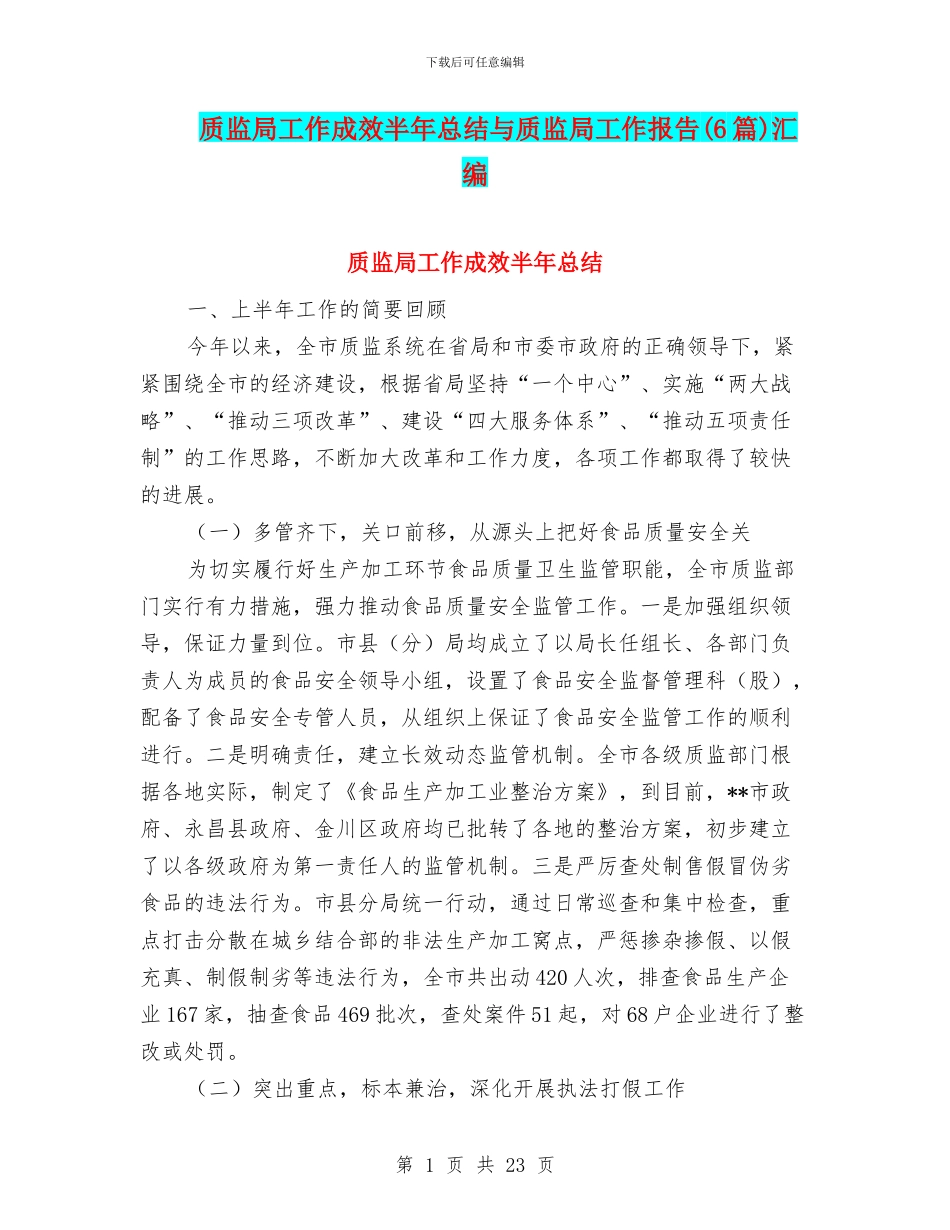 下载后可任意编辑

质监局工作成效半年总结与质监局工作报告(6篇)汇编

质监局工作成效半年总结

一、上半年工作的简要回顾

今年以来，全市质监系统在省局和市委市政府的正确领导下，紧紧围绕全市的经济建设，根据省局坚持“一个中心”、实施“两大战略”、“推动三项改革”、建设“四大服务体系”、“推动五项责任制”的工作思路，不断加大改革和工作力度，各项工作都取得了较快的进展。

（一）多管齐下，关口前移，从源头上把好食品质量安全关

为切实履行好生产加工环节食品质量卫生监管职能，全市质监部门实行有力措施，强力推动食品质量安全监管工作。一是加强组织领导，保证力量到位。市县（分）局均成立了以局长任组长、各部门负责人为成员的食品安全领导小组，设置了食品安全监督管理科（股），配备了食品安全专管人员，从组织上保证了食品安全监管工作的顺利进行。二是明确责任，建立长效动态监管机制。全市各级质监部门根据各地实际，制定了《食品生产加工业整治方案》，到目前，**市政府、永昌县政府、金川区政府均已批转了各地的整治方案，初步建立了以各级政府为第一责任人的监管机制。三是严厉查处制售假冒伪劣食品的违法行为。市县分局统一行动，通过日常巡查和集中检查，重点打击分散在城乡结合部的非法生产加工窝点，严惩掺杂掺假、以假充真、制假制劣等违法行为，全市共出动420人次，排查食品生产企业167家，抽查食品469批次，查处案件51起，对68户企业进行了整改或处罚。

（二）突出重点，标本兼治，深化开展执法打假工作

第 1 页 共 23 页